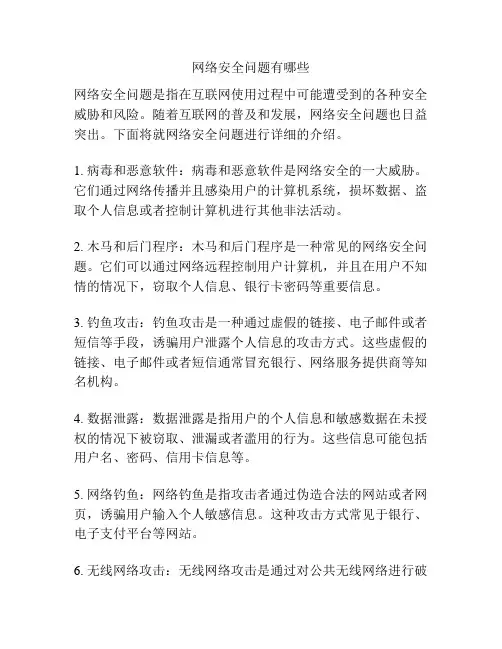 网络安全问题有哪些

网络安全问题是指在互联网使用过程中可能遭受到的各种安全威胁和风险。随着互联网的普及和发展，网络安全问题也日益突出。下面将就网络安全问题进行详细的介绍。

1. 病毒和恶意软件：病毒和恶意软件是网络安全的一大威胁。它们通过网络传播并且感染用户的计算机系统，损坏数据、盗取个人信息或者控制计算机进行其他非法活动。

2. 木马和后门程序：木马和后门程序是一种常见的网络安全问题。它们可以通过网络远程控制用户计算机，并且在用户不知情的情况下，窃取个人信息、银行卡密码等重要信息。

3. 钓鱼攻击：钓鱼攻击是一种通过虚假的链接、电子邮件或者短信等手段，诱骗用户泄露个人信息的攻击方式。这些虚假的链接、电子邮件或者短信通常冒充银行、网络服务提供商等知名机构。

4. 数据泄露：数据泄露是指用户的个人信息和敏感数据在未授权的情况下被窃取、泄漏或者滥用的行为。这些信息可能包括用户名、密码、信用卡信息等。

5. 网络钓鱼：网络钓鱼是指攻击者通过伪造合法的网站或者网页，诱骗用户输入个人敏感信息。这种攻击方式常见于银行、电子支付平台等网站。

6. 无线网络攻击：无线网络攻击是通过对公共无线网络进行破